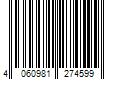 4 060981 274599